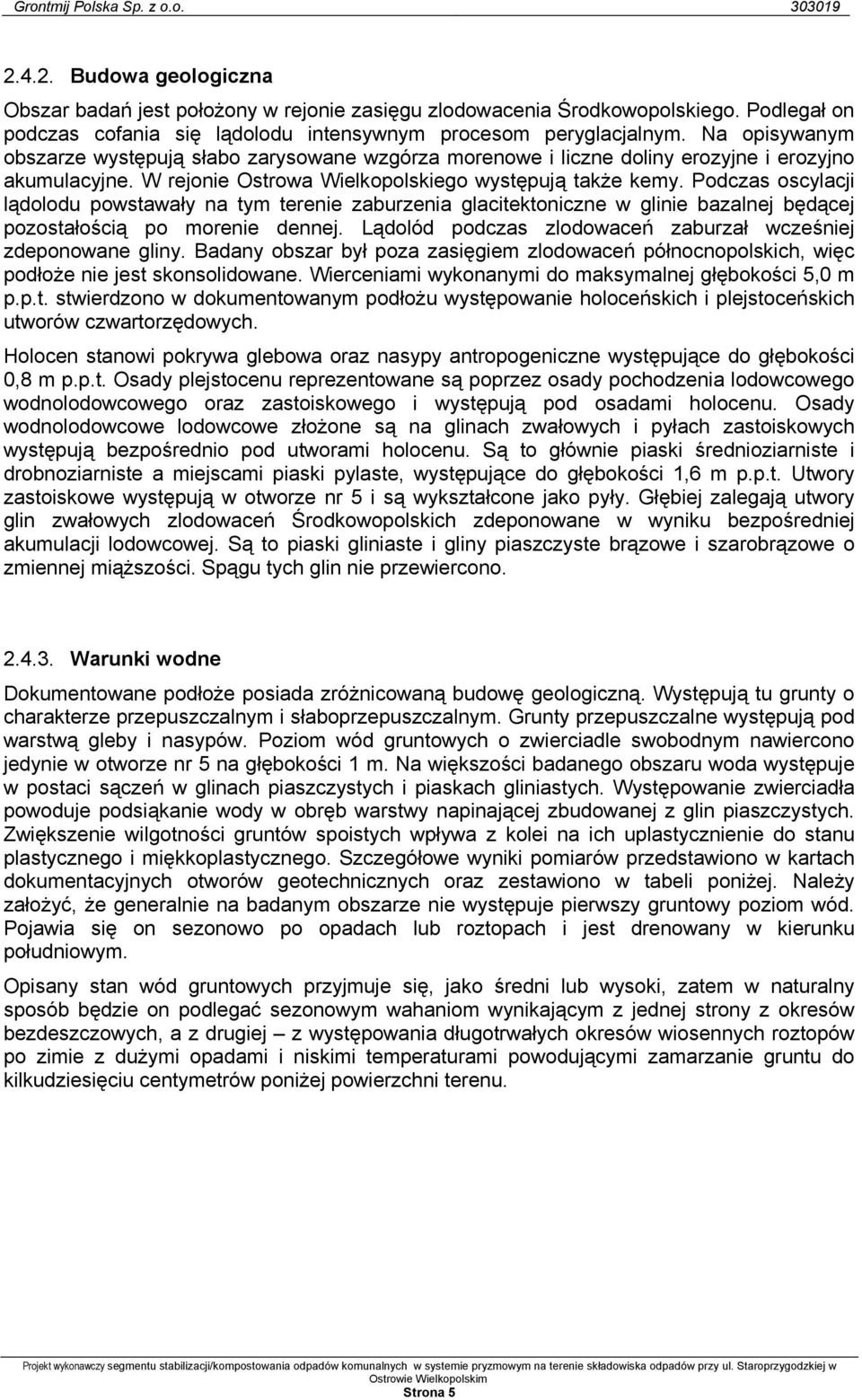 Grontmij Polska Sp. z o.o. 303019

2.4.2. Budowa geologiczna

Obszar badań jest położony w rejonie zasięgu zlodowacenia Środkowopolskiego. Podlegał on podczas cofania się lądolodu intensywnym procesom peryglacjalnym. Na opisywanym obszarze występują słabo zarysowane wzgórza morenowe i liczne doliny erozyjne i erozyjno akumulacyjne. W rejonie Ostrowa Wielkopolskiego występują także kemy. Podczas oscylacji lądolodu powstawały na tym terenie zaburzenia glacitektoniczne w glinie bazalnej będącej pozostałością po morenie dennej. Lądolód podczas zlodowaceń zaburzał wcześniej zdeponowane gliny. Badany obszar był poza zasięgiem zlodowaceń północnopolskich, więc podłoże nie jest skonsolidowane. Wierceniami wykonanymi do maksymalnej głębokości 5,0 m p.p.t. stwierdzono w dokumentowanym podłożu występowanie holoceńskich i plejstoceńskich utworów czwartorzędowych.

Holocen stanowi pokrywa glebowa oraz nasypy antropogeniczne występujące do głębokości 0,8 m p.p.t. Osady plejstocenu reprezentowane są poprzez osady pochodzenia lodowcowego wodnolodowcowego oraz zastoiskowego i występują pod osadami holocenu. Osady wodnolodowcowe lodowcowe złożone są na glinach zwałowych i pyłach zastoiskowych występują bezpośrednio pod utworami holocenu. Są to głównie piaski średnioziarniste i drobnoziarniste a miejscami piaski pylaste, występujące do głębokości 1,6 m p.p.t. Utwory zastoiskowe występują w otworze nr 5 i są wykształcone jako pyły. Głębiej zalegają utwory glin zwałowych zlodowaceń Środkowopolskich zdeponowane w wyniku bezpośredniej akumulacji lodowcowej. Są to piaski gliniaste i gliny piaszczyste brązowe i szarobrązowe o zmiennej miąższości. Spągu tych glin nie przewiercono.

2.4.3. Warunki wodne

Dokumentowane podłoże posiada zróżnicowaną budowę geologiczną. Występują tu grunty o charakterze przepuszczalnym i słaboprzepuszczalnym. Grunty przepuszczalne występują pod warstwą gleby i nasypów. Poziom wód gruntowych o zwierciadle swobodnym nawiercono jedynie w otworze nr 5 na głębokości 1 m. Na większości badanego obszaru woda występuje w postaci sączeń w glinach piaszczystych i piaskach gliniastych. Występowanie zwierciadła powoduje podsiąkanie wody w obręb warstwy napinającej zbudowanej z glin piaszczystych. Zwiększenie wilgotności gruntów spoistych wpływa z kolei na ich uplastycznienie do stanu plastycznego i miękkoplastycznego. Szczegółowe wyniki pomiarów przedstawiono w kartach dokumentacyjnych otworów geotechnicznych oraz zestawiono w tabeli poniżej. Należy założyć, że generalnie na badanym obszarze nie występuje pierwszy gruntowy poziom wód. Pojawia się on sezonowo po opadach lub roztopach i jest drenowany w kierunku południowym.

Opisany stan wód gruntowych przyjmuje się, jako średni lub wysoki, zatem w naturalny sposób będzie on podlegać sezonowym wahaniom wynikającym z jednej strony z okresów bezdeszczowych, a z drugiej – z występowania długotrwałych okresów wiosennych roztopów po zimie z dużymi opadami i niskimi temperaturami powodującymi zamarzanie gruntu do kilkudziesięciu centymetrów poniżej powierzchni terenu.

Projekt wykonawczy segmentu stabilizacji/kompostowania odpadów komunalnych w systemie pryzmowym na terenie składowiska odpadów przy ul. Staroprzygodzkiej w Ostrowie Wielkopolskim
Strona 5